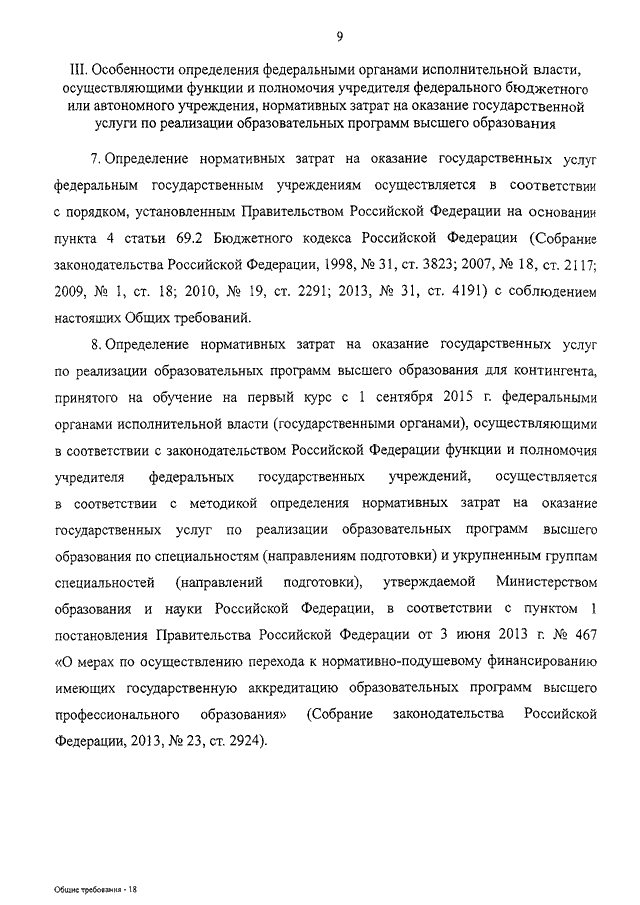 9

III. Особенности определения федеральными органами исполнительной власти, осуществляющими функции и полномочия учредителя федерального бюджетного или автономного учреждения, нормативных затрат на оказание государственной услуги по реализации образовательных программ высшего образования

7. Определение нормативных затрат на оказание государственных услуг федеральным государственным учреждениям осуществляется в соответствии с порядком, установленным Правительством Российской Федерации на основании пункта 4 статьи 69.2 Бюджетного кодекса Российской Федерации (Собрание законодательства Российской Федерации, 1998, № 31, ст. 3823; 2007, № 18, ст. 2117; 2009, № 1, ст. 18; 2010, № 19, ст. 2291; 2013, № 31, ст. 4191) с соблюдением настоящих Общих требований.

8. Определение нормативных затрат на оказание государственных услуг по реализации образовательных программ высшего образования для контингента, принятого на обучение на первый курс с 1 сентября 2015 г. федеральными органами исполнительной власти (государственными органами), осуществляющими в соответствии с законодательством Российской Федерации функции и полномочия учредителя федеральных государственных учреждений, осуществляется в соответствии с методикой определения нормативных затрат на оказание государственных услуг по реализации образовательных программ высшего образования по специальностям (направлениям подготовки) и укрупненным группам специальностей (направлений подготовки), утверждаемой Министерством образования и науки Российской Федерации, в соответствии с пунктом 1 постановления Правительства Российской Федерации от 3 июня 2013 г. № 467 «О мерах по осуществлению перехода к нормативно-подушевому финансированию имеющих государственную аккредитацию образовательных программ высшего профессионального образования» (Собрание законодательства Российской Федерации, 2013, № 23, ст. 2924).

Общие требования - 18